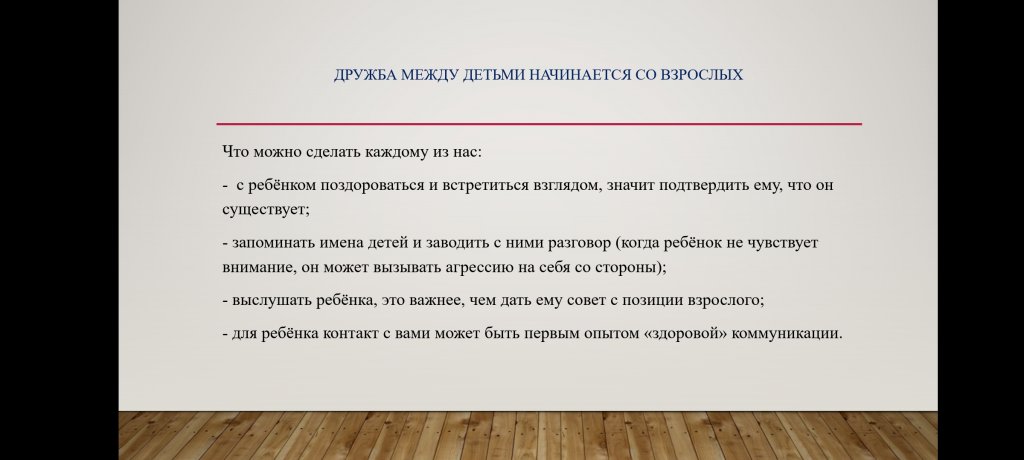 ДРУЖБА МЕЖДУ ДЕТЬМИ НАЧИНАЕТСЯ СО ВЗРОСЛЫХ

Что можно сделать каждому из нас:

- с ребёнком поздороваться и встретиться взглядом, значит подтвердить ему, что он существует;

- запоминать имена детей и заводить с ними разговор (когда ребёнок не чувствует внимание, он может вызывать агрессию на себя со стороны);

- выслушать ребёнка, это важнее, чем дать ему совет с позиции взрослого;

- для ребёнка контакт с вами может быть первым опытом «здоровой» коммуникации.